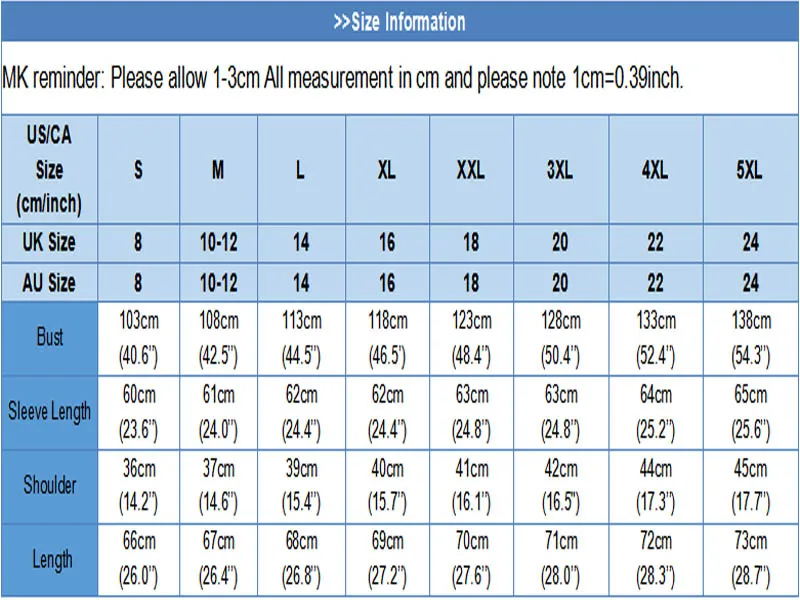 >>Size Information

MK reminder: Please allow 1-3cm All measurement in cm and please note 1cm=0.39inch.

| US/CA Size (cm/inch) | S | M | L | XL | XXL | 3XL | 4XL | 5XL |
|---|---|---|---|---|---|---|---|---|
| UK Size | 8 | 10-12 | 14 | 16 | 18 | 20 | 22 | 24 |
| AU Size | 8 | 10-12 | 14 | 16 | 18 | 20 | 22 | 24 |
| Bust | 103cm (40.6") | 108cm (42.5") | 113cm (44.5") | 118cm (46.5') | 123cm (48.4") | 128cm (50.4") | 133cm (52.4") | 138cm (54.3") |
| Sleeve Length | 60cm (23.6") | 61cm (24.0") | 62cm (24.4") | 62cm (24.4") | 63cm (24.8") | 63cm (24.8") | 64cm (25.2") | 65cm (25.6") |
| Shoulder | 36cm (14.2") | 37cm (14.6") | 39cm (15.4") | 40cm (15.7") | 41cm (16.1") | 42cm (16.5") | 44cm (17.3") | 45cm (17.7") |
| Length | 66cm (26.0") | 67cm (26.4") | 68cm (26.8") | 69cm (27.2") | 70cm (27.6") | 71cm (28.0") | 72cm (28.3") | 73cm (28.7") |